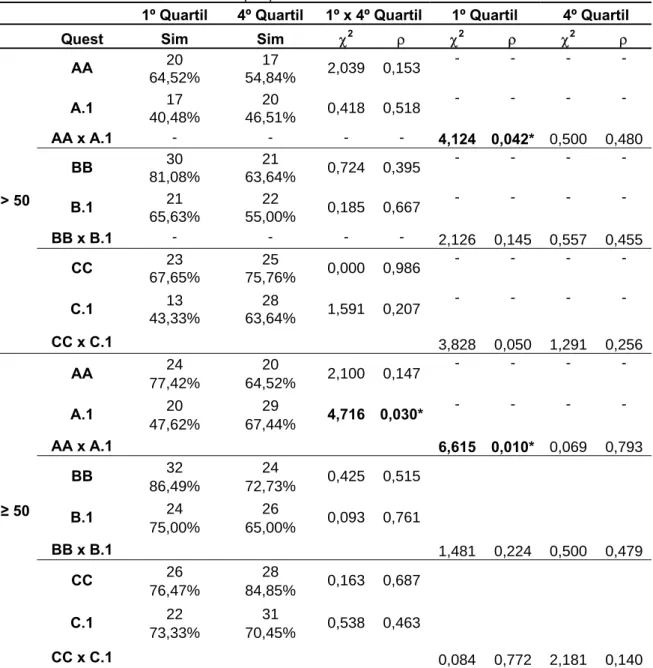 |  |  | 1º Quartil | 4º Quartil | 1º x 4º Quartil |  | 1º Quartil |  | 4º Quartil |  |
|---|---|---|---|---|---|---|---|---|---|
|  | Quest | Sim | Sim | $\chi^2$ | ρ | $\chi^2$ | ρ | $\chi^2$ | ρ |
| > 50 | AA | 20 64,52% | 17 54,84% | 2,039 | 0,153 | - | - | - | - |
|  | A.1 | 17 40,48% | 20 46,51% | 0,418 | 0,518 | - | - | - | - |
|  | AA x A.1 | - | - | - | - | 4,124 | 0,042* | 0,500 | 0,480 |
|  | BB | 30 81,08% | 21 63,64% | 0,724 | 0,395 | - | - | - | - |
|  | B.1 | 21 65,63% | 22 55,00% | 0,185 | 0,667 | - | - | - | - |
|  | BB x B.1 | - | - | - | - | 2,126 | 0,145 | 0,557 | 0,455 |
|  | CC | 23 67,65% | 25 75,76% | 0,000 | 0,986 | - | - | - | - |
|  | C.1 | 13 43,33% | 28 63,64% | 1,591 | 0,207 | - | - | - | - |
|  | CC x C.1 |  |  |  |  | 3,828 | 0,050 | 1,291 | 0,256 |
| ≥ 50 | AA | 24 77,42% | 20 64,52% | 2,100 | 0,147 | - | - | - | - |
|  | A.1 | 20 47,62% | 29 67,44% | 4,716 | 0,030* | - | - | - | - |
|  | AA x A.1 |  |  |  |  | 6,615 | 0,010* | 0,069 | 0,793 |
|  | BB | 32 86,49% | 24 72,73% | 0,425 | 0,515 |  |  |  |  |
|  | B.1 | 24 75,00% | 26 65,00% | 0,093 | 0,761 |  |  |  |  |
|  | BB x B.1 |  |  |  |  | 1,481 | 0,224 | 0,500 | 0,479 |
|  | CC | 26 76,47% | 28 84,85% | 0,163 | 0,687 |  |  |  |  |
|  | C.1 | 22 73,33% | 31 70,45% | 0,538 | 0,463 |  |  |  |  |
|  | CC x C.1 |  |  |  |  | 0,084 | 0,772 | 2,181 | 0,140 |